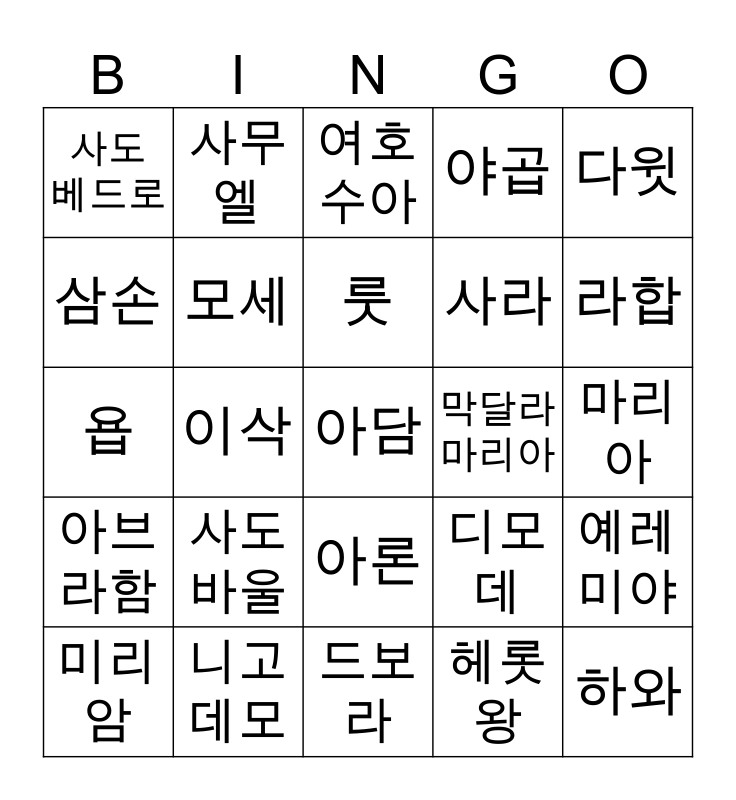 | B | I | N | G | O |
|---|---|---|---|---|
| 사도 베드로 | 사무엘 | 여호수아 | 야곱 | 다윗 |
| 삼손 | 모세 | 룻 | 사라 | 라합 |
| 욥 | 이삭 | 아담 | 막달라 마리아 | 마리아 |
| 아브라함 | 사도 바울 | 아론 | 디모데 | 예레미야 |
| 미리암 | 니고데모 | 드보라 | 헤롯왕 | 하와 |